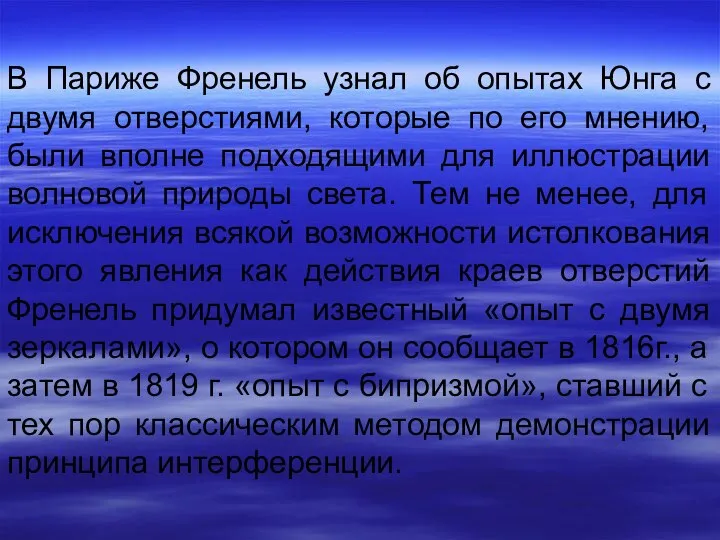 В Париже Френель узнал об опытах Юнга с двумя отверстиями, которые по его мнению, были вполне подходящими для иллюстрации волновой природы света. Тем не менее, для исключения всякой возможности истолкования этого явления как действия краев отверстий Френель придумал известный «опыт с двумя зеркалами», о котором он сообщает в 1816г., а затем в 1819 г. «опыт с бипризмой», ставший с тех пор классическим методом демонстрации принципа интерференции.